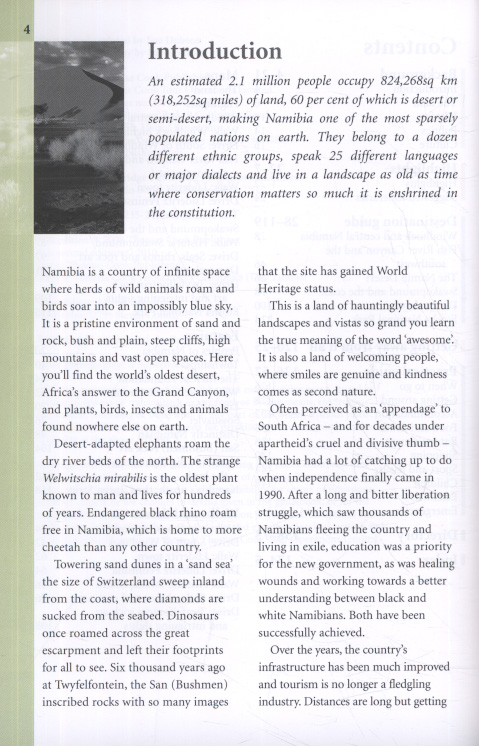 4

Introduction

An estimated 2.1 million people occupy 824,268sq km (318,252sq miles) of land, 60 per cent of which is desert or semi-desert, making Namibia one of the most sparsely populated nations on earth. They belong to a dozen different ethnic groups, speak 25 different languages or major dialects and live in a landscape as old as time where conservation matters so much it is enshrined in the constitution.

Namibia is a country of infinite space where herds of wild animals roam and birds soar into an impossibly blue sky. It is a pristine environment of sand and rock, bush and plain, steep cliffs, high mountains and vast open spaces. Here you'll find the world's oldest desert, Africa's answer to the Grand Canyon, and plants, birds, insects and animals found nowhere else on earth.

Desert-adapted elephants roam the dry river beds of the north. The strange Welwitschia mirabilis is the oldest plant known to man and lives for hundreds of years. Endangered black rhino roam free in Namibia, which is home to more cheetah than any other country.

Towering sand dunes in a 'sand sea' the size of Switzerland sweep inland from the coast, where diamonds are sucked from the seabed. Dinosaurs once roamed across the great escarpment and left their footprints for all to see. Six thousand years ago at Twyfelfontein, the San (Bushmen) inscribed rocks with so many images that the site has gained World Heritage status.

This is a land of hauntingly beautiful landscapes and vistas so grand you learn the true meaning of the word 'awesome'. It is also a land of welcoming people, where smiles are genuine and kindness comes as second nature.

Often perceived as an 'appendage' to South Africa – and for decades under apartheid's cruel and divisive thumb – Namibia had a lot of catching up to do when independence finally came in 1990. After a long and bitter liberation struggle, which saw thousands of Namibians fleeing the country and living in exile, education was a priority for the new government, as was healing wounds and working towards a better understanding between black and white Namibians. Both have been successfully achieved.

Over the years, the country's infrastructure has been much improved and tourism is no longer a fledgling industry. Distances are long but getting